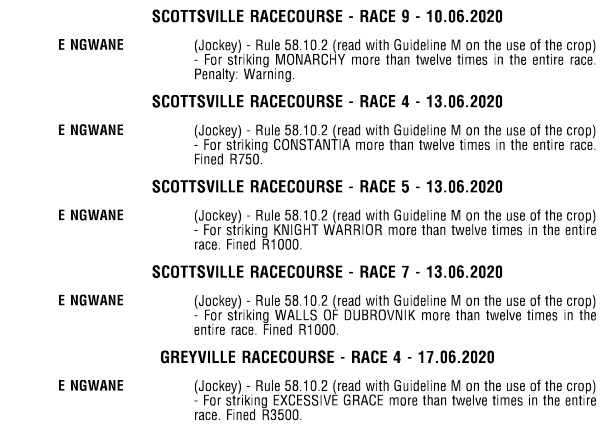 SCOTTSVILLE RACECOURSE - RACE 9 - 10.06.2020

E NGWANE

(Jockey) - Rule 58.10.2 (read with Guideline M on the use of the crop) - For striking MONARCHY more than twelve times in the entire race. Penalty: Warning.

SCOTTSVILLE RACECOURSE - RACE 4 - 13.06.2020

E NGWANE

(Jockey) - Rule 58.10.2 (read with Guideline M on the use of the crop) - For striking CONSTANTIA more than twelve times in the entire race. Fined R750.

SCOTTSVILLE RACECOURSE - RACE 5 - 13.06.2020

E NGWANE

(Jockey) - Rule 58.10.2 (read with Guideline M on the use of the crop) - For striking KNIGHT WARRIOR more than twelve times in the entire race. Fined R1000.

SCOTTSVILLE RACECOURSE - RACE 7 - 13.06.2020

E NGWANE

(Jockey) - Rule 58.10.2 (read with Guideline M on the use of the crop) - For striking WALLS OF DUBROVNIK more than twelve times in the entire race. Fined R1000.

GREYVILLE RACECOURSE - RACE 4 - 17.06.2020

E NGWANE

(Jockey) - Rule 58.10.2 (read with Guideline M on the use of the crop) - For striking EXCESSIVE GRACE more than twelve times in the entire race. Fined R3500.